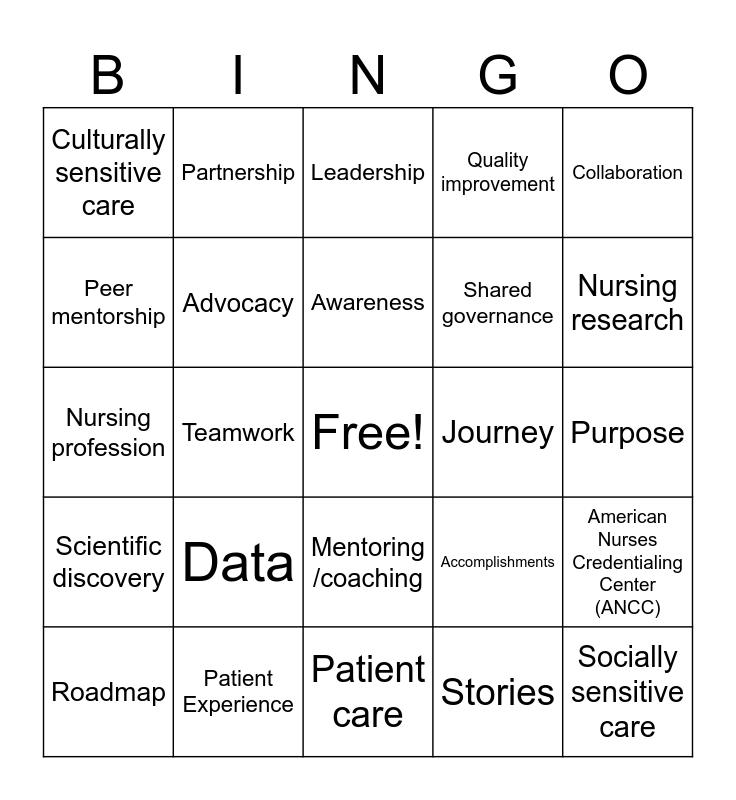 | B | I | N | G | O |
|---|---|---|---|---|
| Culturally sensitive care | Partnership | Leadership | Quality improvement | Collaboration |
| Peer mentorship | Advocacy | Awareness | Shared governance | Nursing research |
| Nursing profession | Teamwork | Free! | Journey | Purpose |
| Scientific discovery | Data | Mentoring /coaching | Accomplishments | American Nurses Credentialing Center (ANCC) |
| Roadmap | Patient Experience | Patient care | Stories | Socially sensitive care |